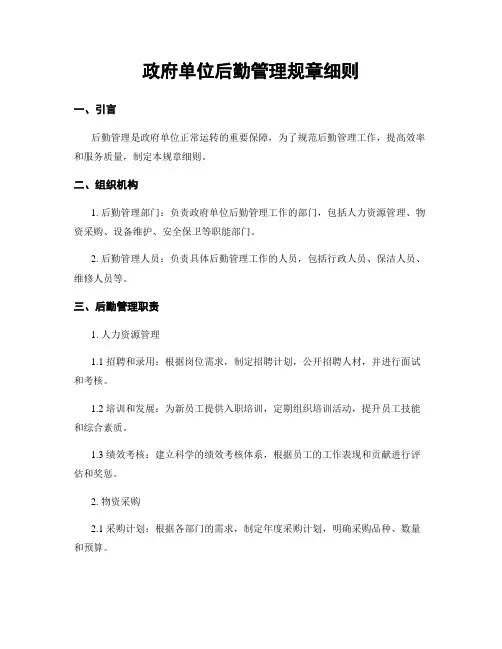 政府单位后勤管理规章细则

一、引言

后勤管理是政府单位正常运转的重要保障，为了规范后勤管理工作，提高效率和服务质量，制定本规章细则。

二、组织机构

1. 后勤管理部门：负责政府单位后勤管理工作的部门，包括人力资源管理、物资采购、设备维护、安全保卫等职能部门。

2. 后勤管理人员：负责具体后勤管理工作的人员，包括行政人员、保洁人员、维修人员等。

三、后勤管理职责

1. 人力资源管理

1.1 招聘和录用：根据岗位需求，制定招聘计划，公开招聘人材，并进行面试和考核。

1.2 培训和发展：为新员工提供入职培训，定期组织培训活动，提升员工技能和综合素质。

1.3 绩效考核：建立科学的绩效考核体系，根据员工的工作表现和贡献进行评估和奖惩。

2. 物资采购

2.1 采购计划：根据各部门的需求，制定年度采购计划，明确采购品种、数量和预算。